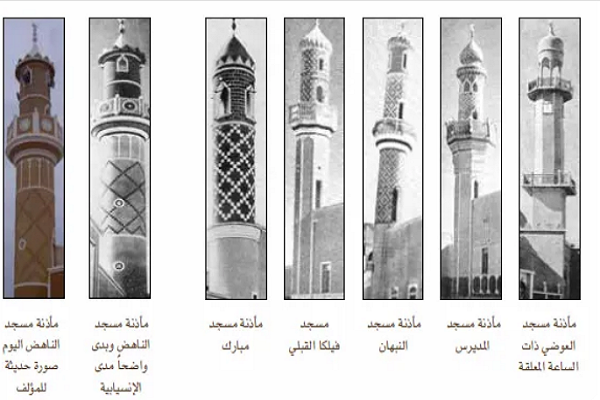 مأذنة مسجد العوضي ذات الساعة المعلقة

مأذنة مسجد المديرس

مأذنة مسجد النبهان

مسجد فيلكا القبلي

مأذنة مسجد مبارك

مأذنة مسجد الناهض وبدى واضحاً مدى الإنسيابية

مأذنة مسجد الناهض اليوم صورة حديثة للمؤلف